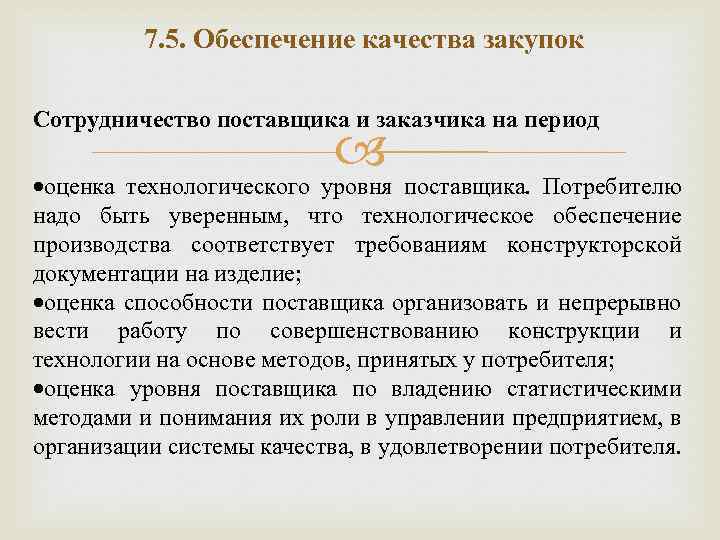 7.5. Обеспечение качества закупок

Сотрудничество поставщика и заказчика на период

•оценка технологического уровня поставщика. Потребителю надо быть уверенным, что технологическое обеспечение производства соответствует требованиям конструкторской документации на изделие;
•оценка способности поставщика организовать и непрерывно вести работу по совершенствованию конструкции и технологии на основе методов, принятых у потребителя;
•оценка уровня поставщика по владению статистическими методами и понимания их роли в управлении предприятием, в организации системы качества, в удовлетворении потребителя.